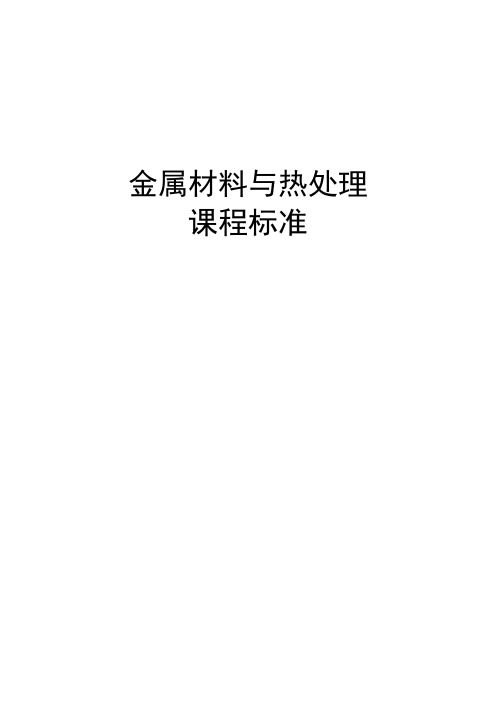 金属材料与热处理
课程标准